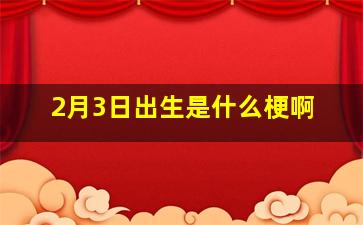 2月3日出生是什么梗啊